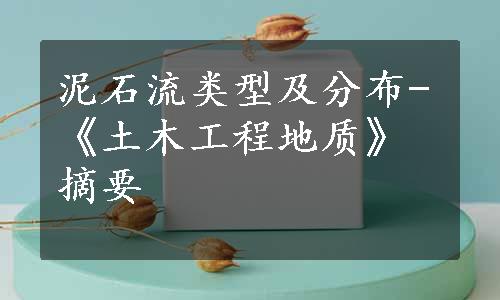 泥石流类型及分布-《土木工程地质》摘要